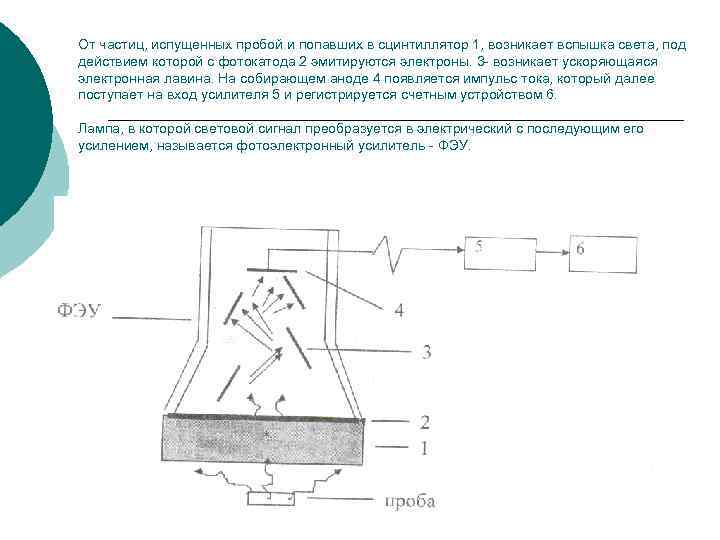 От частиц, испущенных пробой и попавших в сцинтиллятор 1, возникает вспышка света, под действием которой с фотокатода 2 эмитируются электроны. 3- возникает ускоряющаяся электронная лавина. На собирающем аноде 4 появляется импульс тока, который далее поступает на вход усилителя 5 и регистрируется счетным устройством 6.

Лампа, в которой световой сигнал преобразуется в электрический с последующим его усилением, называется фотоэлектронный усилитель - ФЭУ.

5

6

ФЭУ

4

3

2

1

проба